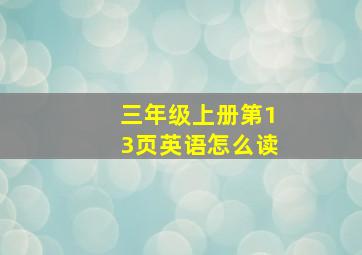 三年级上册第13页英语怎么读